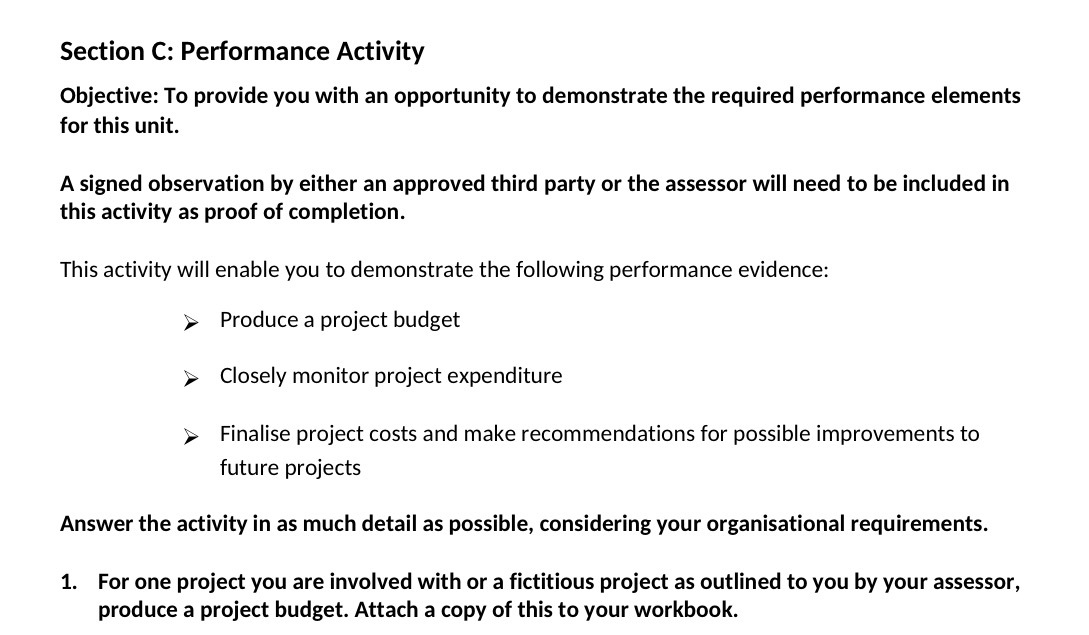 Section C: Performance Activity

Objective: To provide you with an opportunity to demonstrate the required performance elements for this unit.

A signed observation by either an approved third party or the assessor will need to be included in this activity as proof of completion.

This activity will enable you to demonstrate the following performance evidence:

➢ Produce a project budget

➢ Closely monitor project expenditure

➢ Finalise project costs and make recommendations for possible improvements to future projects

Answer the activity in as much detail as possible, considering your organisational requirements.

1. For one project you are involved with or a fictitious project as outlined to you by your assessor, produce a project budget. Attach a copy of this to your workbook.